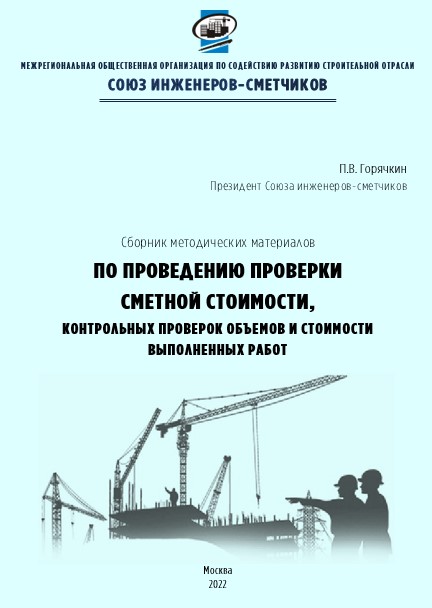 МЕЖРЕГИОНАЛЬНАЯ ОБЩЕСТВЕННАЯ ОРГАНИЗАЦИЯ ПО СОДЕЙСТВИЮ РАЗВИТИЮ СТРОИТЕЛЬНОЙ ОТРАСЛИ
СОЮЗ ИНЖЕНЕРОВ-СМЕТЧИКОВ

П.В. Горячкин
Президент Союза инженеров-сметчиков

Сборник методических материалов
ПО ПРОВЕДЕНИЮ ПРОВЕРКИ СМЕТНОЙ СТОИМОСТИ,
КОНТРОЛЬНЫХ ПРОВЕРОК ОБЪЕМОВ И СТОИМОСТИ ВЫПОЛНЕННЫХ РАБОТ

Москва
2022